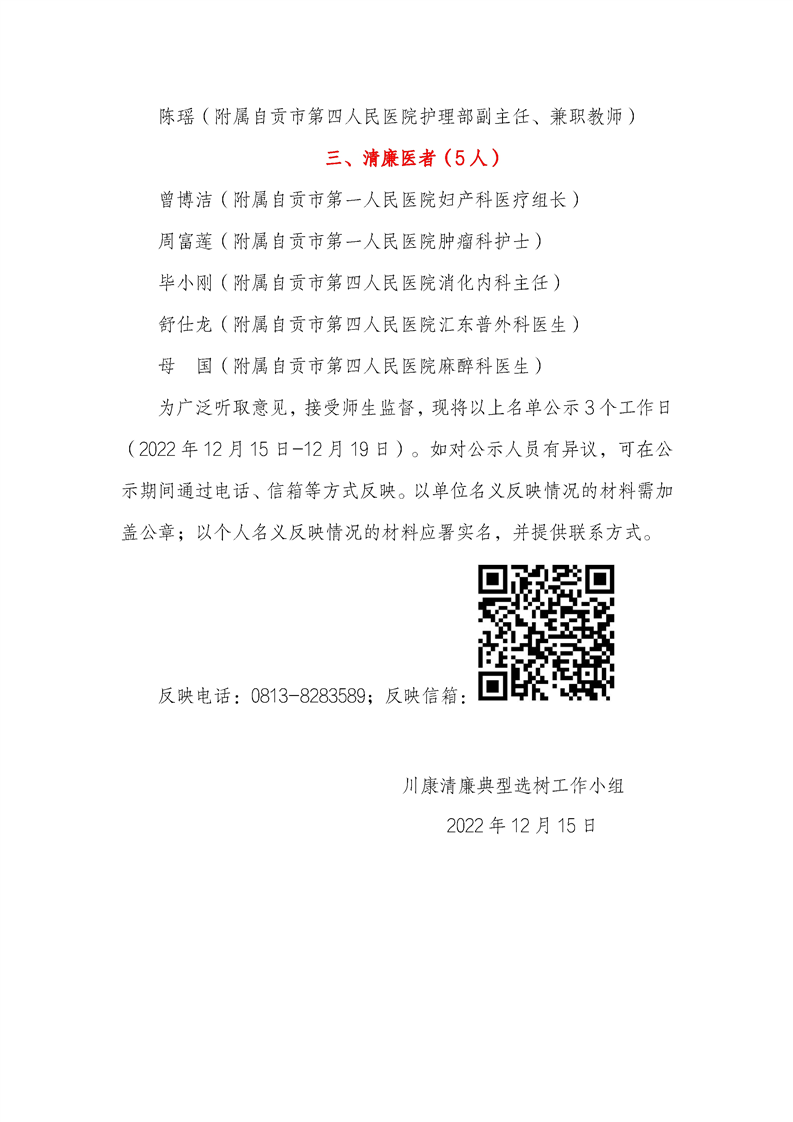 陈瑶（附属自贡市第四人民医院护理部副主任、兼职教师）

三、清廉医者（5人）

曾博洁（附属自贡市第一人民医院妇产科医疗组长）

周富莲（附属自贡市第一人民医院肿瘤科护士）

毕小刚（附属自贡市第四人民医院消化内科主任）

舒仕龙（附属自贡市第四人民医院汇东普外科医生）

母　国（附属自贡市第四人民医院麻醉科医生）

为广泛听取意见，接受师生监督，现将以上名单公示3个工作日（2022年12月15日-12月19日）。如对公示人员有异议，可在公示期间通过电话、信箱等方式反映。以单位名义反映情况的材料需加盖公章；以个人名义反映情况的材料应署实名，并提供联系方式。

反映电话：0813-8283589；反映信箱：

川康清廉典型选树工作小组

2022年12月15日